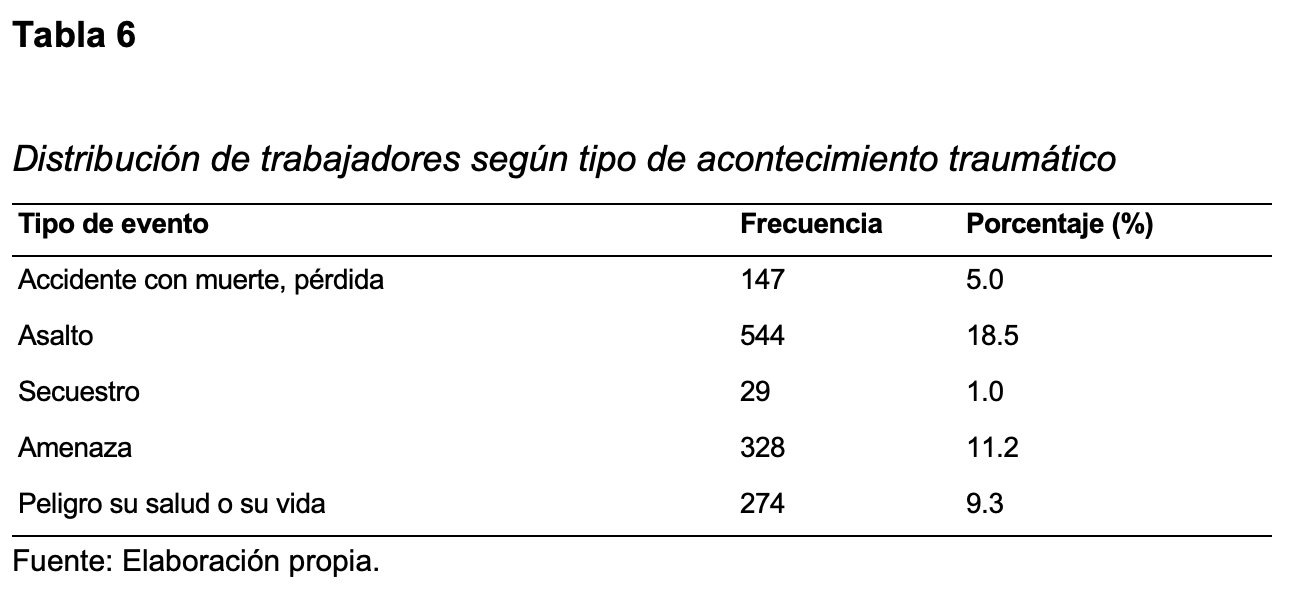 Tabla 6

Distribución de trabajadores según tipo de acontecimiento traumático

| Tipo de evento | Frecuencia | Porcentaje (%) |
|---|---|---|
| Accidente con muerte, pérdida | 147 | 5.0 |
| Asalto | 544 | 18.5 |
| Secuestro | 29 | 1.0 |
| Amenaza | 328 | 11.2 |
| Peligro su salud o su vida | 274 | 9.3 |

Fuente: Elaboración propia.